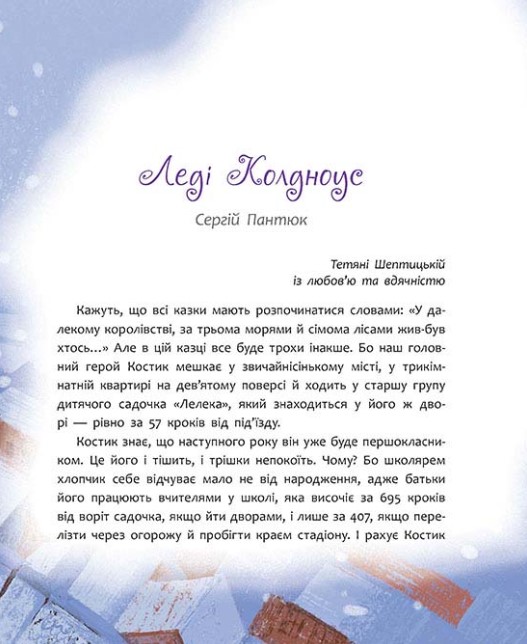 Леді Колдноус

Сергій Пантюк

Тетяні Шептицькій
із любов'ю та вдячністю

Кажуть, що всі казки мають розпочинатися словами: «У далекому королівстві, за трьома морями й сімома лісами жив-був хтось...» Але в цій казці все буде трохи інакше. Бо наш головний герой Костик мешкає у звичайнісінькому місті, у трикімнатній квартирі на дев'ятому поверсі й ходить у старшу групу дитячого садочка «Лелека», який знаходиться у його ж дворі — рівно за 57 кроків від під'їзду.

Костик знає, що наступного року він уже буде першокласником. Це його і тішить, і трішки непокоїть. Чому? Бо школярем хлопчик себе відчуває мало не від народження, адже батьки його працюють вчителями у школі, яка височіє за 695 кроків від воріт садочка, якщо йти дворами, і лише за 407, якщо перелізти через огорожу й пробігти краєм стадіону. І рахує Костик